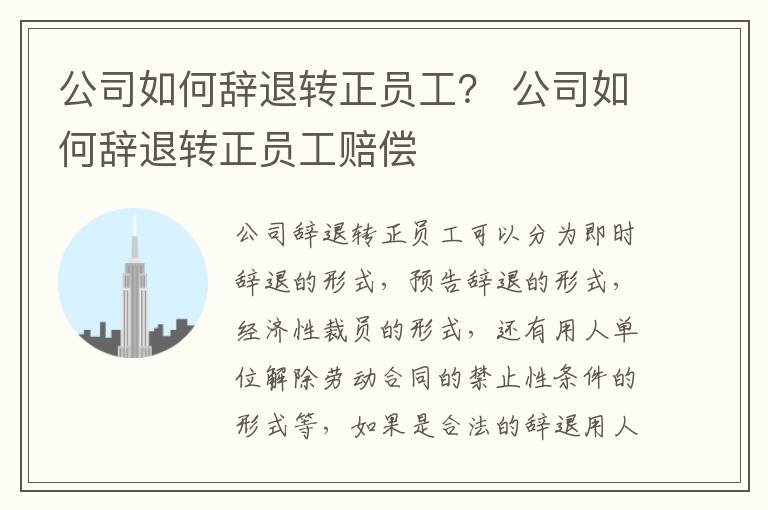 公司如何辞退转正员工？ 公司如何辞退转正员工赔偿

公司辞退转正员工可以分为即时辞退的形式，预告辞退的形式，经济性裁员的形式，还有用人单位解除劳动合同的禁止性条件的形式等，如果是合法的辞退用人